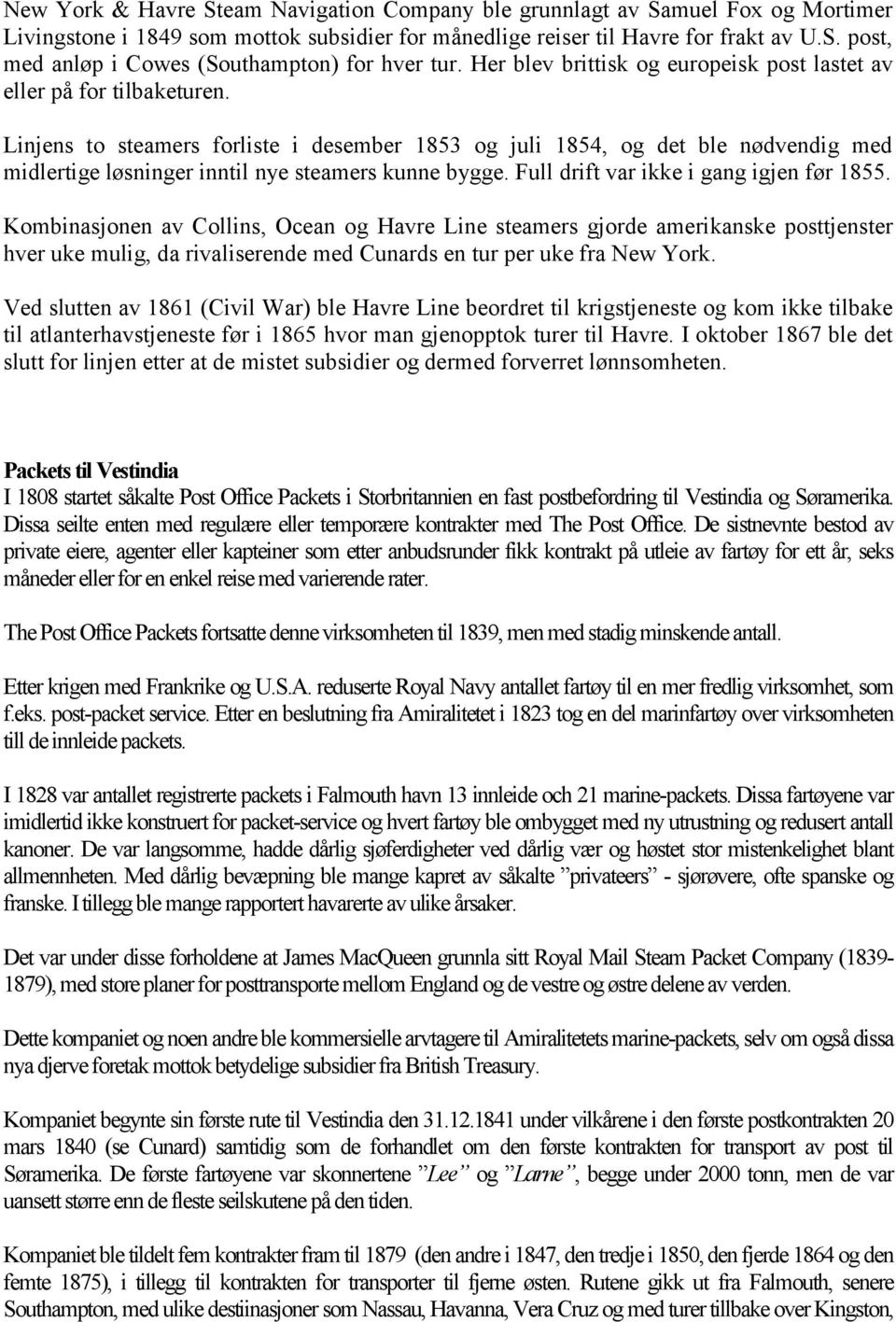 New York & Havre Steam Navigation Company ble grunnlagt av Samuel Fox og Mortimer Livingstone i 1849 som mottok subsidier for månedlige reiser til Havre for frakt av U.S. post, med anløp i Cowes (Southampton) for hver tur. Her blev brittisk og europeisk post lastet av eller på for tilbaketuren.

Linjens to steamers forliste i desember 1853 og juli 1854, og det ble nødvendig med midlertige løsninger inntil nye steamers kunne bygge. Full drift var ikke i gang igjen før 1855.

Kombinasjonen av Collins, Ocean og Havre Line steamers gjorde amerikanske posttjenster hver uke mulig, da rivaliserende med Cunards en tur per uke fra New York.

Ved slutten av 1861 (Civil War) ble Havre Line beordret til krigstjeneste og kom ikke tilbake til atlanterhavstjeneste før i 1865 hvor man gjenopptok turer til Havre. I oktober 1867 ble det slutt for linjen etter at de mistet subsidier og dermed forverret lønnsomheten.

Packets til Vestindia
I 1808 startet såkalte Post Office Packets i Storbritannien en fast postbefordring til Vestindia og Søramerika. Dissa seilte enten med regulære eller temporære kontrakter med The Post Office. De sistnevnte bestod av private eiere, agenter eller kapteiner som etter anbudsrunder fikk kontrakt på utleie av fartøy for ett år, seks måneder eller for en enkel reise med varierende rater.

The Post Office Packets fortsatte denne virksomheten til 1839, men med stadig minskende antall.

Etter krigen med Frankrike og U.S.A. reduserte Royal Navy antallet fartøy til en mer fredlig virksomhet, som f.eks. post-packet service. Etter en beslutning fra Amiralitetet i 1823 tog en del marinfartøy over virksomheten till de innleide packets.

I 1828 var antallet registrerte packets i Falmouth havn 13 innleide och 21 marine-packets. Dissa fartøyene var imidlertid ikke konstruert for packet-service og hvert fartøy ble ombygget med ny utrustning og redusert antall kanoner. De var langsomme, hadde dårlig sjøferdigheter ved dårlig vær og høstet stor mistenkelighet blant allmennheten. Med dårlig bevæpning ble mange kapret av såkalte ”privateers” - sjørøvere, ofte spanske og franske. I tillegg ble mange rapportert havarerte av ulike årsaker.

Det var under disse forholdene at James MacQueen grunnla sitt Royal Mail Steam Packet Company (1839-1879), med store planer for posttransporte mellom England og de vestre og østre delene av verden.

Dette kompaniet og noen andre ble kommersielle arvtagere til Amiralitetets marine-packets, selv om også dissa nya djerve foretak mottok betydelige subsidier fra British Treasury.

Kompaniet begynte sin første rute til Vestindia den 31.12.1841 under vilkårene i den første postkontrakten 20 mars 1840 (se Cunard) samtidig som de forhandlet om den første kontrakten for transport av post til Søramerika. De første fartøyene var skonnertene ”Lee” og ”Larne”, begge under 2000 tonn, men de var uansett større enn de fleste seilskutene på den tiden.

Kompaniet ble tildelt fem kontrakter fram til 1879 (den andre i 1847, den tredje i 1850, den fjerde 1864 og den femte 1875), i tillegg til kontrakten for transporter til fjerne østen. Rutene gikk ut fra Falmouth, senere Southampton, med ulike destiinasjoner som Nassau, Havanna, Vera Cruz og med turer tillbake over Kingston,